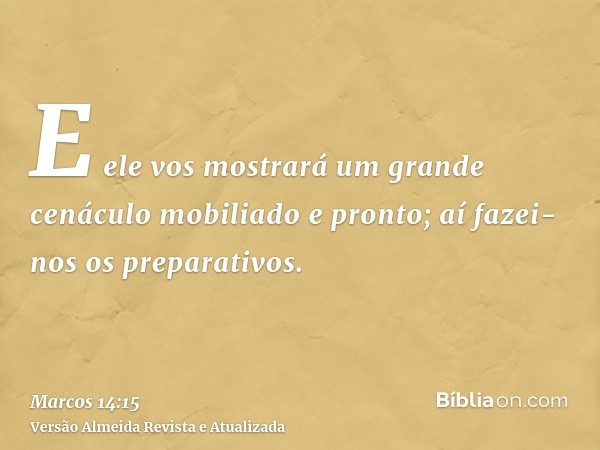 E ele vos mostrará um grande cenáculo mobiliado e pronto; aí fazei-nos os preparativos.

Marcos 14:15
Versão Almeida Revista e Atualizada

Bíbliaon.com